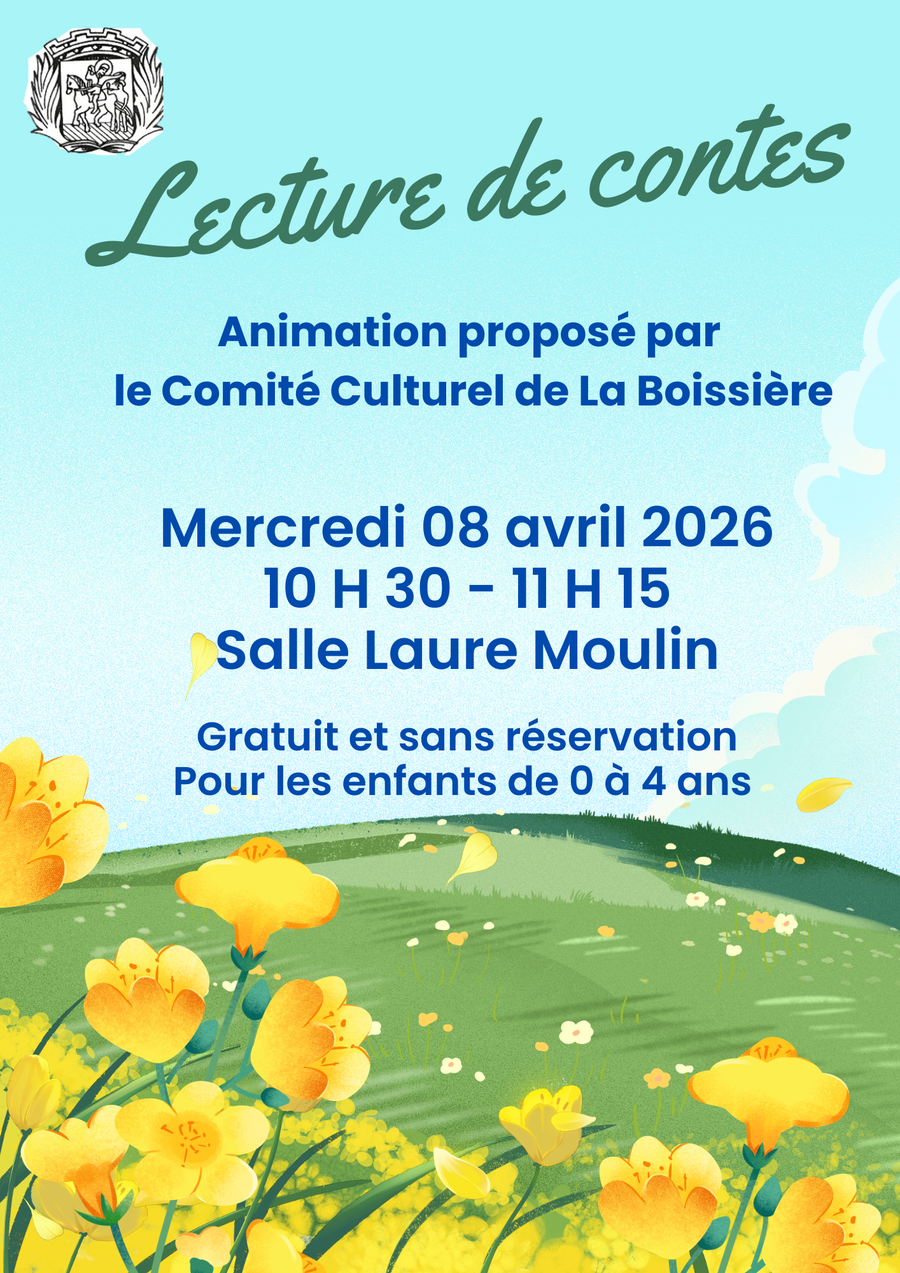 Lecture de contes

Animation proposé par le Comité Culturel de La Boissière

Mercredi 08 avril 2026
10 H 30 - 11 H 15
Salle Laure Moulin

Gratuit et sans réservation
Pour les enfants de 0 à 4 ans